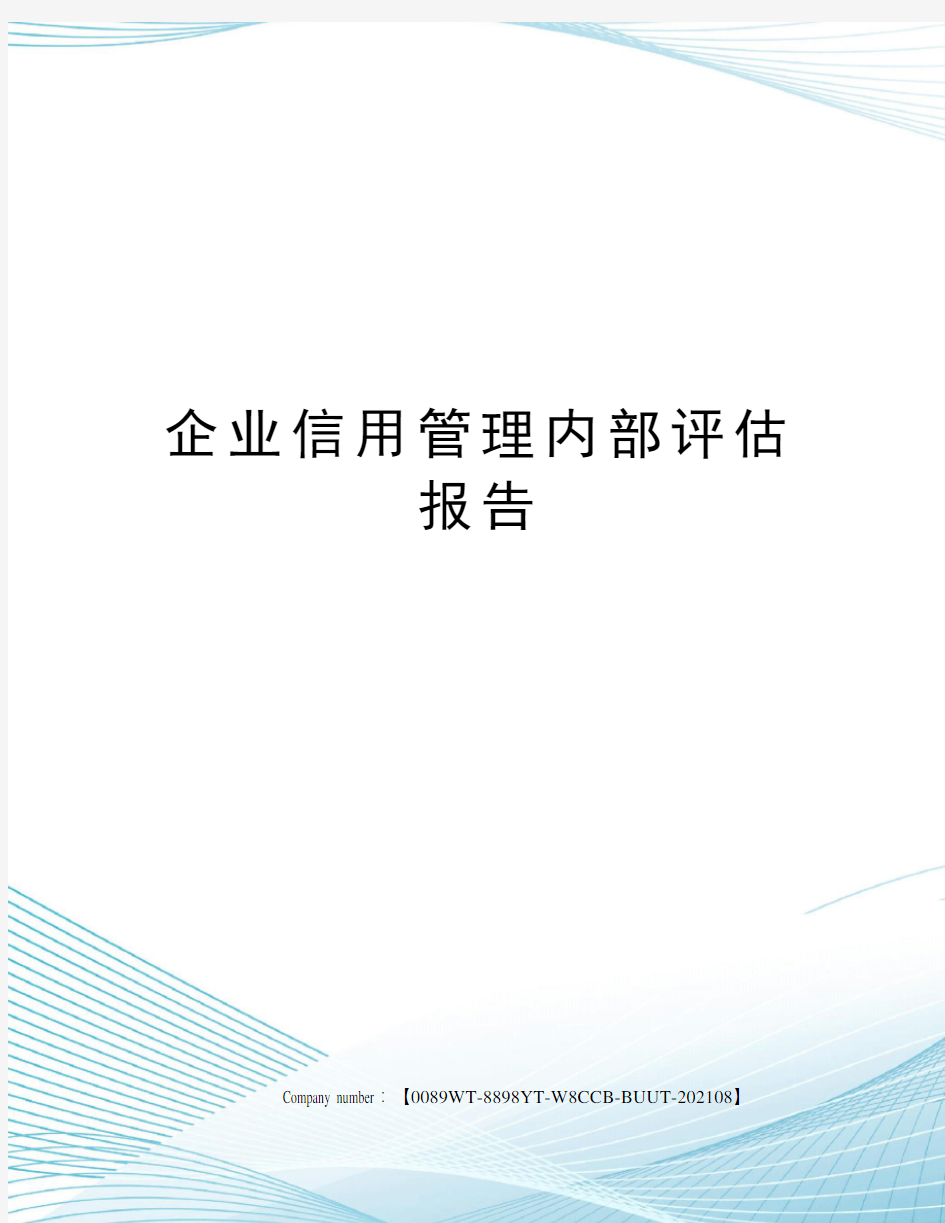 企业信用管理内部评估报告

Company number：【0089WT-8898YT-W8CCB-BUUT-202108】